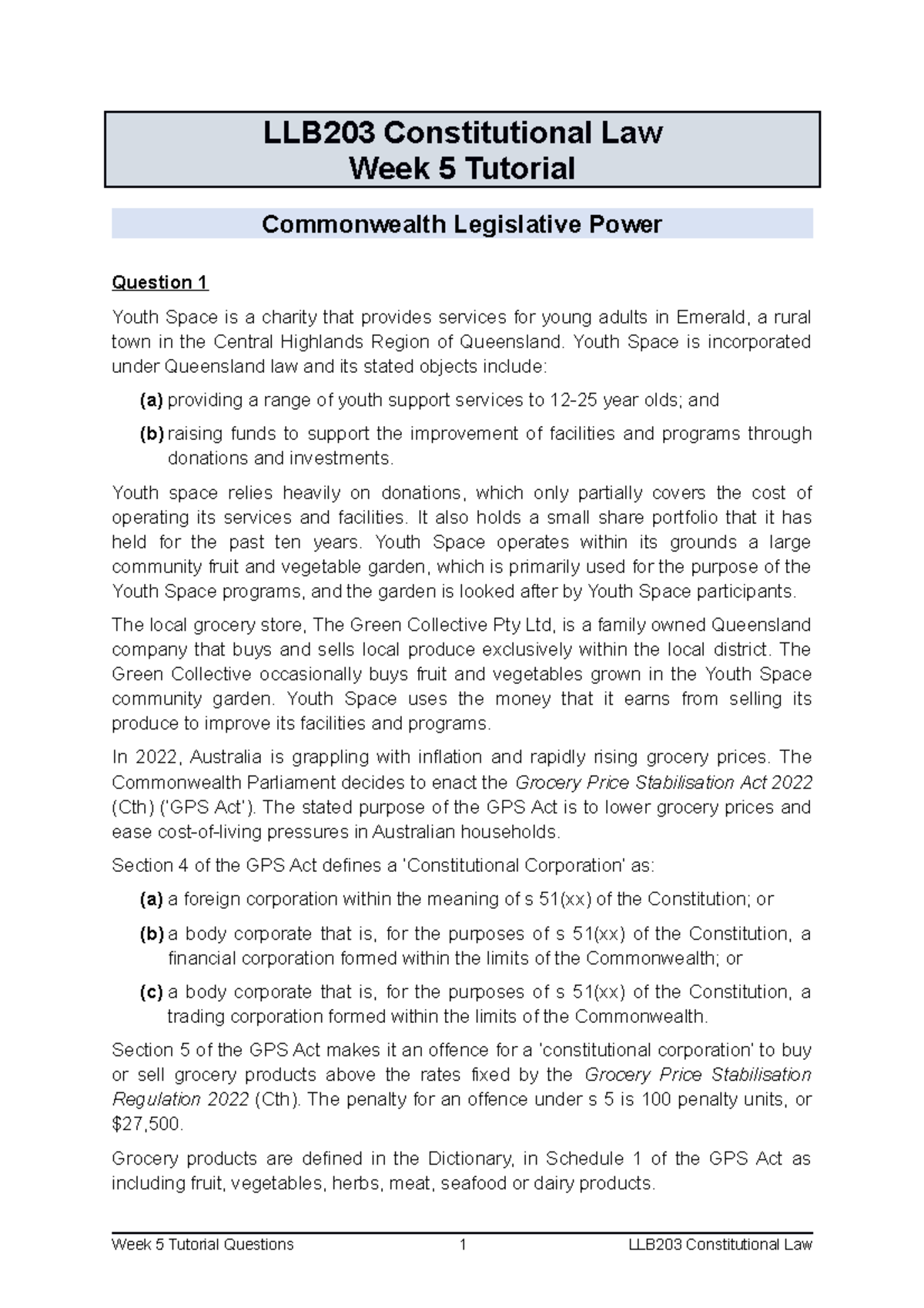 LLB203 Constitutional Law
Week 5 Tutorial

Commonwealth Legislative Power

Question 1

Youth Space is a charity that provides services for young adults in Emerald, a rural town in the Central Highlands Region of Queensland. Youth Space is incorporated under Queensland law and its stated objects include:

(a) providing a range of youth support services to 12-25 year olds; and

(b) raising funds to support the improvement of facilities and programs through donations and investments.

Youth space relies heavily on donations, which only partially covers the cost of operating its services and facilities. It also holds a small share portfolio that it has held for the past ten years. Youth Space operates within its grounds a large community fruit and vegetable garden, which is primarily used for the purpose of the Youth Space programs, and the garden is looked after by Youth Space participants.

The local grocery store, The Green Collective Pty Ltd, is a family owned Queensland company that buys and sells local produce exclusively within the local district. The Green Collective occasionally buys fruit and vegetables grown in the Youth Space community garden. Youth Space uses the money that it earns from selling its produce to improve its facilities and programs.

In 2022, Australia is grappling with inflation and rapidly rising grocery prices. The Commonwealth Parliament decides to enact the Grocery Price Stabilisation Act 2022 (Cth) ('GPS Act'). The stated purpose of the GPS Act is to lower grocery prices and ease cost-of-living pressures in Australian households.

Section 4 of the GPS Act defines a 'Constitutional Corporation' as:

(a) a foreign corporation within the meaning of s 51(xx) of the Constitution; or

(b) a body corporate that is, for the purposes of s 51(xx) of the Constitution, a financial corporation formed within the limits of the Commonwealth; or

(c) a body corporate that is, for the purposes of s 51(xx) of the Constitution, a trading corporation formed within the limits of the Commonwealth.

Section 5 of the GPS Act makes it an offence for a 'constitutional corporation' to buy or sell grocery products above the rates fixed by the Grocery Price Stabilisation Regulation 2022 (Cth). The penalty for an offence under s 5 is 100 penalty units, or $27,500.

Grocery products are defined in the Dictionary, in Schedule 1 of the GPS Act as including fruit, vegetables, herbs, meat, seafood or dairy products.

Week 5 Tutorial Questions 1 LLB203 Constitutional Law